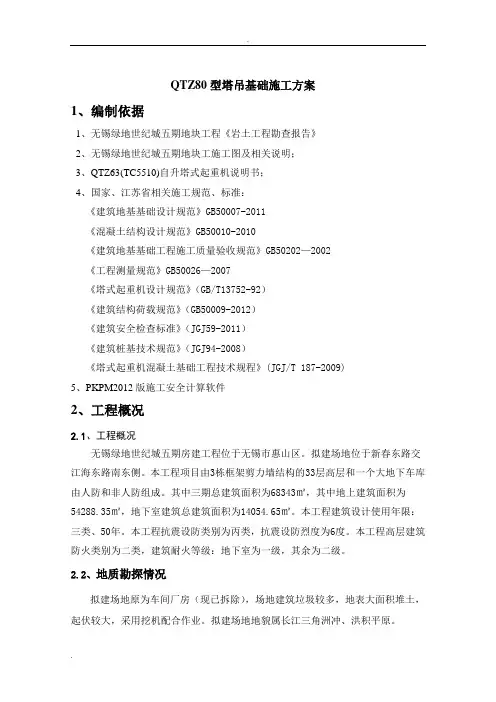 QTZ80 型塔吊基础施工方案

1、编制依据

1、无锡绿地世纪城五期地块工程《岩土工程勘查报告》

2、无锡绿地世纪城五期地块工施工图及相关说明；

3、QTZ63(TC5510)自升塔式起重机说明书；

4、国家、江苏省相关施工规范、标准：

《建筑地基基础设计规范》GB50007-2011

《混凝土结构设计规范》GB50010-2010

《建筑地基基础工程施工质量验收规范》GB50202—2002

《工程测量规范》GB50026—2007

《塔式起重机设计规范》(GB/T13752-92)

《建筑结构荷载规范》(GB50009-2012)

《建筑安全检查标准》(JGJ59-2011)

《建筑桩基技术规范》(JGJ94-2008)

《塔式起重机混凝土基础工程技术规程》(JGJ/T 187-2009)

5、PKPM2012 版施工安全计算软件

2、工程概况

2.1、工程概况

无锡绿地世纪城五期房建工程位于无锡市惠山区。拟建场地位于新春东路交江海东路南东侧。本工程项目由3栋框架剪力墙结构的33层高层和一个大地下车库由人防和非人防组成。其中三期总建筑面积为68343㎡，其中地上建筑面积为54288.35㎡，地下室建筑总建筑面积为14054.65㎡。本工程建筑设计使用年限：三类、50年。本工程抗震设防类别为丙类，抗震设防烈度为6度。本工程高层建筑防火类别为二类，建筑耐火等级：地下室为一级，其余为二级。

2.2、地质勘探情况

拟建场地原为车间厂房（现已拆除），场地建筑垃圾较多，地表大面积堆土，起伏较大，采用挖机配合作业。拟建场地地貌属长江三角洲冲、洪积平原。